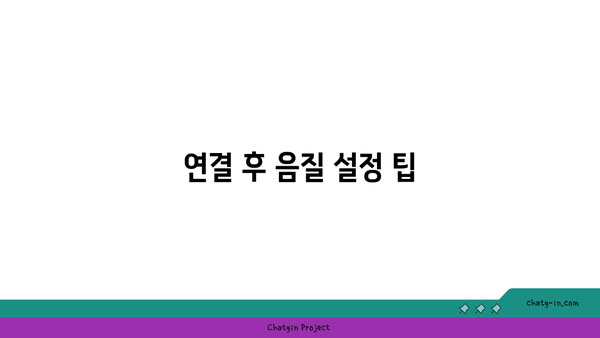 연결 후 음질 설정 팁

chatg-in.com

Chatgin Project